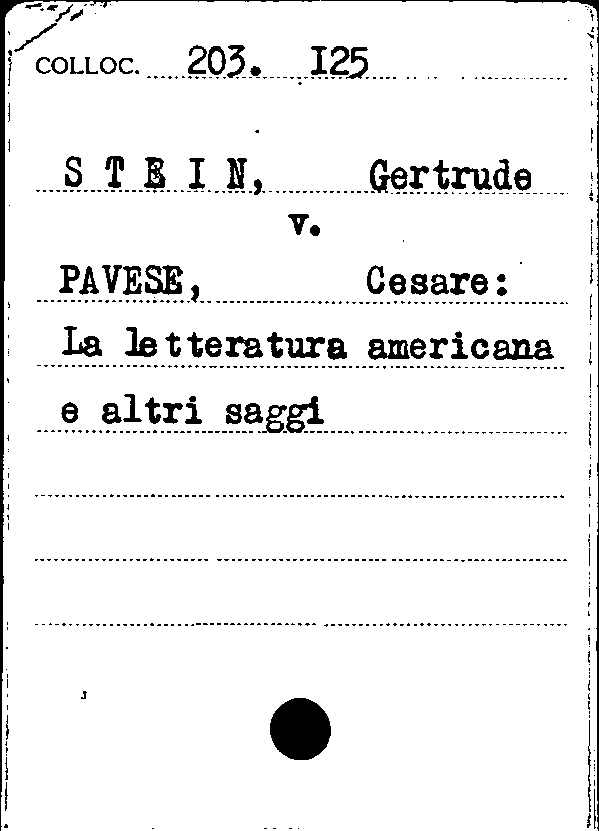 COLLOC. 203. I25

S T E I N, Gertrude

v.

PAVESE, Cesare:

La letteratura americana

e altri saggi